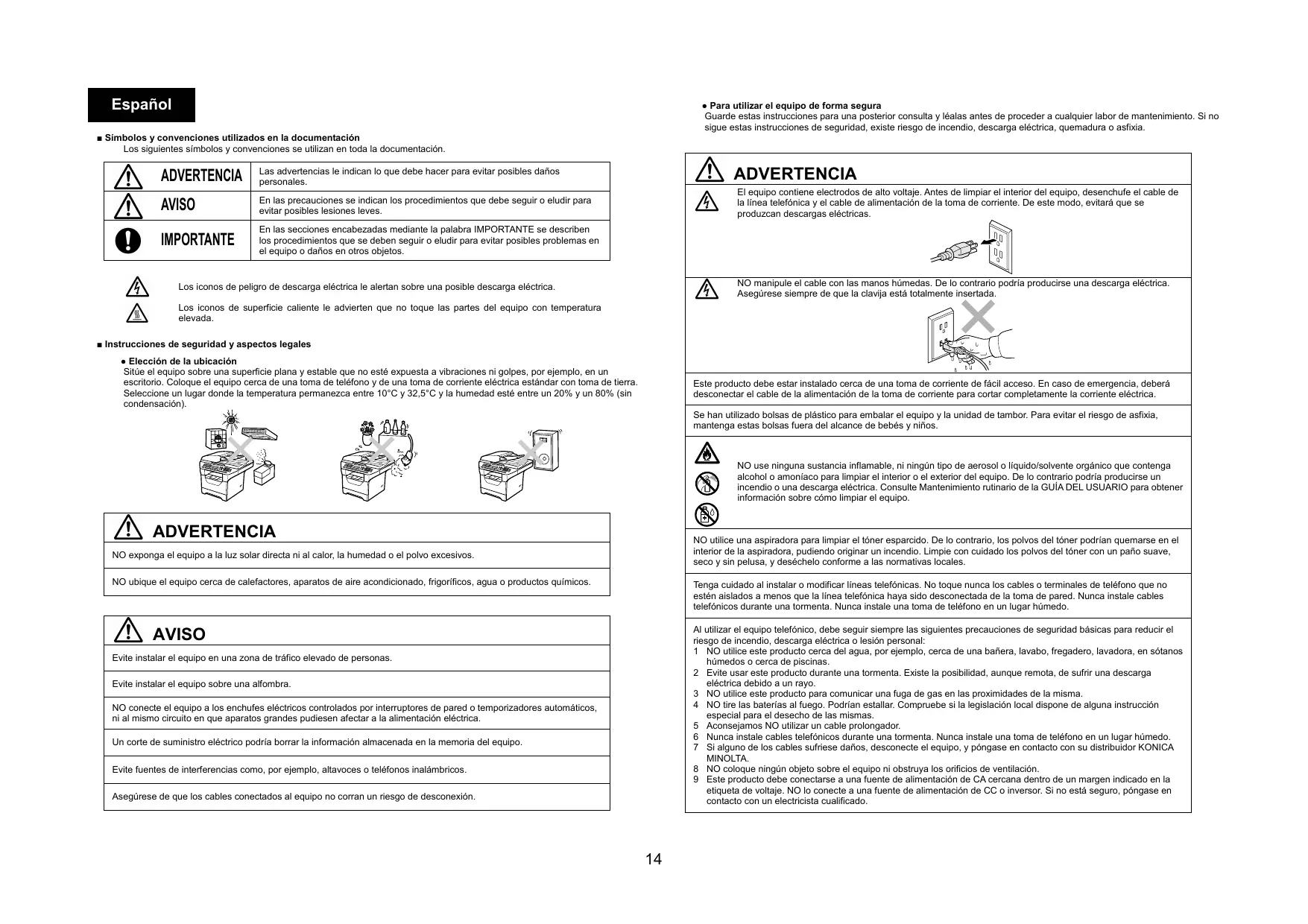 Español

■ Símbolos y convenciones utilizados en la documentación
Los siguientes símbolos y convenciones se utilizan en toda la documentación.

| ADVERTENCIA | Las advertencias le indican lo que debe hacer para evitar posibles daños personales. |
|---|---|
| AVISO | En las precauciones se indican los procedimientos que debe seguir o eludir para evitar posibles lesiones leves. |
| IMPORTANTE | En las secciones encabezadas mediante la palabra IMPORTANTE se describen los procedimientos que se deben seguir o eludir para evitar posibles problemas en el equipo o daños en otros objetos. |

Los iconos de peligro de descarga eléctrica le alertan sobre una posible descarga eléctrica.

Los iconos de superficie caliente le advierten que no toque las partes del equipo con temperatura elevada.

■ Instrucciones de seguridad y aspectos legales

● Elección de la ubicación
Sitúe el equipo sobre una superficie plana y estable que no esté expuesta a vibraciones ni golpes, por ejemplo, en un escritorio. Coloque el equipo cerca de una toma de teléfono y de una toma de corriente eléctrica estándar con toma de tierra. Seleccione un lugar donde la temperatura permanezca entre 10°C y 32,5°C y la humedad esté entre un 20% y un 80% (sin condensación).

ADVERTENCIA

NO exponga el equipo a la luz solar directa ni al calor, la humedad o el polvo excesivos.

NO ubique el equipo cerca de calefactores, aparatos de aire acondicionado, frigoríficos, agua o productos químicos.

AVISO

Evite instalar el equipo en una zona de tráfico elevado de personas.

Evite instalar el equipo sobre una alfombra.

NO conecte el equipo a los enchufes eléctricos controlados por interruptores de pared o temporizadores automáticos, ni al mismo circuito en que aparatos grandes pudiesen afectar a la alimentación eléctrica.

Un corte de suministro eléctrico podría borrar la información almacenada en la memoria del equipo.

Evite fuentes de interferencias como, por ejemplo, altavoces o teléfonos inalámbricos.

Asegúrese de que los cables conectados al equipo no corran un riesgo de desconexión.

● Para utilizar el equipo de forma segura
Guarde estas instrucciones para una posterior consulta y léalas antes de proceder a cualquier labor de mantenimiento. Si no sigue estas instrucciones de seguridad, existe riesgo de incendio, descarga eléctrica, quemadura o asfixia.

ADVERTENCIA

El equipo contiene electrodos de alto voltaje. Antes de limpiar el interior del equipo, desenchufe el cable de la línea telefónica y el cable de alimentación de la toma de corriente. De este modo, evitará que se produzcan descargas eléctricas.

NO manipule el cable con las manos húmedas. De lo contrario podría producirse una descarga eléctrica. Asegúrese siempre de que la clavija está totalmente insertada.

Este producto debe estar instalado cerca de una toma de corriente de fácil acceso. En caso de emergencia, deberá desconectar el cable de la alimentación de la toma de corriente para cortar completamente la corriente eléctrica.

Se han utilizado bolsas de plástico para embalar el equipo y la unidad de tambor. Para evitar el riesgo de asfixia, mantenga estas bolsas fuera del alcance de bebés y niños.

NO use ninguna sustancia inflamable, ni ningún tipo de aerosol o líquido/solvente orgánico que contenga alcohol o amoníaco para limpiar el interior o el exterior del equipo. De lo contrario podría producirse un incendio o una descarga eléctrica. Consulte Mantenimiento rutinario de la GUÍA DEL USUARIO para obtener información sobre cómo limpiar el equipo.

NO utilice una aspiradora para limpiar el tóner esparcido. De lo contrario, los polvos del tóner podrían quemarse en el interior de la aspiradora, pudiendo originar un incendio. Limpie con cuidado los polvos del tóner con un paño suave, seco y sin pelusa, y deséchelo conforme a las normativas locales.

Tenga cuidado al instalar o modificar líneas telefónicas. No toque nunca los cables o terminales de teléfono que no estén aislados a menos que la línea telefónica haya sido desconectada de la toma de pared. Nunca instale cables telefónicos durante una tormenta. Nunca instale una toma de teléfono en un lugar húmedo.

Al utilizar el equipo telefónico, debe seguir siempre las siguientes precauciones de seguridad básicas para reducir el riesgo de incendio, descarga eléctrica o lesión personal:
1 NO utilice este producto cerca del agua, por ejemplo, cerca de una bañera, lavabo, fregadero, lavadora, en sótanos húmedos o cerca de piscinas.
2 Evite usar este producto durante una tormenta. Existe la posibilidad, aunque remota, de sufrir una descarga eléctrica debido a un rayo.
3 NO utilice este producto para comunicar una fuga de gas en las proximidades de la misma.
4 NO tire las baterías al fuego. Podrían estallar. Compruebe si la legislación local dispone de alguna instrucción especial para el desecho de las mismas.
5 Aconsejamos NO utilizar un cable prolongador.
6 Nunca instale cables telefónicos durante una tormenta. Nunca instale una toma de teléfono en un lugar húmedo.
7 Si alguno de los cables sufriese daños, desconecte el equipo, y póngase en contacto con su distribuidor KONICA MINOLTA.
8 NO coloque ningún objeto sobre el equipo ni obstruya los orificios de ventilación.
9 Este producto debe conectarse a una fuente de alimentación de CA cercana dentro de un margen indicado en la etiqueta de voltaje. NO lo conecte a una fuente de alimentación de CC o inversor. Si no está seguro, póngase en contacto con un electricista cualificado.

14